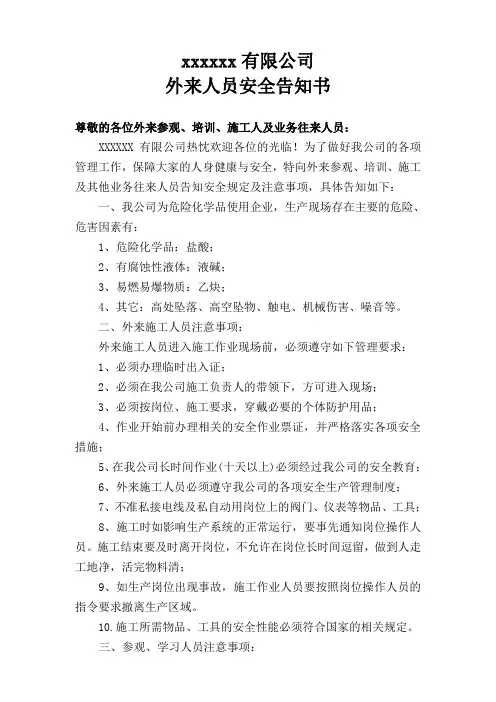 xxxxxx 有限公司
外来人员安全告知书

尊敬的各位外来参观、培训、施工人及业务往来人员：

XXXXXX 有限公司热忱欢迎各位的光临！为了做好我公司的各项管理工作，保障大家的人身健康与安全，特向外来参观、培训、施工及其他业务往来人员告知安全规定及注意事项，具体告知如下：

一、我公司为危险化学品使用企业，生产现场存在主要的危险、危害因素有：

1、危险化学品：盐酸；

2、有腐蚀性液体：液碱；

3、易燃易爆物质：乙炔；

4、其它：高处坠落、高空坠物、触电、机械伤害、噪音等。

二、外来施工人员注意事项：

外来施工人员进入施工作业现场前，必须遵守如下管理要求：

1、必须办理临时出入证；

2、必须在我公司施工负责人的带领下，方可进入现场；

3、必须按岗位、施工要求，穿戴必要的个体防护用品；

4、作业开始前办理相关的安全作业票证，并严格落实各项安全措施；

5、在我公司长时间作业（十天以上）必须经过我公司的安全教育；

6、外来施工人员必须遵守我公司的各项安全生产管理制度；

7、不准私接电线及私自动用岗位上的阀门、仪表等物品、工具；

8、施工时如影响生产系统的正常运行，要事先通知岗位操作人员。施工结束要及时离开岗位，不允许在岗位长时间逗留，做到人走工地净，活完物料清；

9、如生产岗位出现事故，施工作业人员要按照岗位操作人员的指令要求撤离生产区域。

10.施工所需物品、工具的安全性能必须符合国家的相关规定。

三、参观、学习人员注意事项：